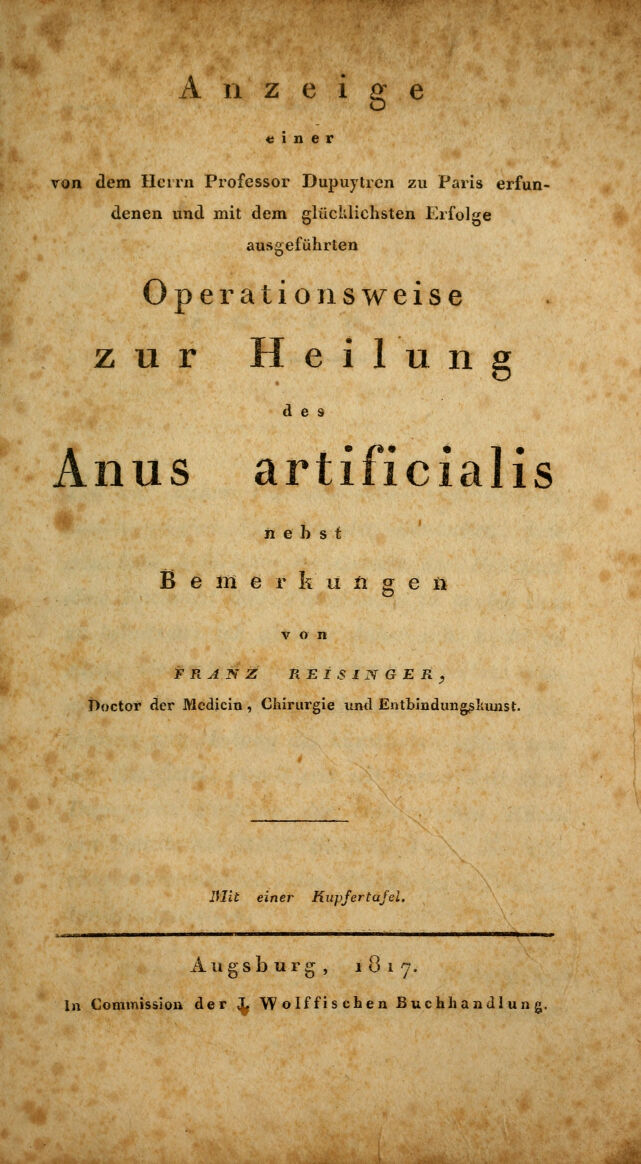 Anzeige

einer

von dem Herrn Professor Dupuytren zu Paris erfundenen und mit dem glücklichsten Erfolge ausgeführten

Operationsweise

zur Heilung

des

Anus artificialis

nebst

Bemerkungen

von

FRANZ REISINGER,

Doctor der Medicin, Chirurgie und Entbindungskunst.

Mit einer Kupfertafel.

Augsburg, 1817.

In Commission der J. Wolffischen Buchhandlung.